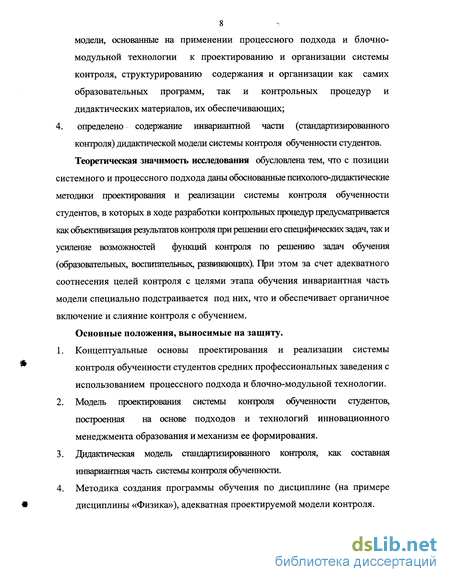 8

модели, основанные на применении процессного подхода и блочно-модульной технологии к проектированию и организации системы контроля, структурированию содержания и организации как самих образовательных программ, так и контрольных процедур и дидактических материалов, их обеспечивающих;

4. определено содержание инвариантной части (стандартизированного контроля) дидактической модели системы контроля обученности студентов.

Теоретическая значимость исследования обусловлена тем, что с позиции системного и процессного подхода даны обоснованные психолого-дидактические методики проектирования и реализации системы контроля обученности студентов, в которых в ходе разработки контрольных процедур предусматривается как объективизация результатов контроля при решении его специфических задач, так и усиление возможностей функций контроля по решению задач обучения (образовательных, воспитательных, развивающих). При этом за счет адекватного соотнесения целей контроля с целями этапа обучения инвариантная часть модели специально подстраивается под них, что и обеспечивает органичное включение и слияние контроля с обучением.

Основные положения, выносимые на защиту.

1. Концептуальные основы проектирования и реализации системы контроля обученности студентов средних профессиональных заведения с использованием процессного подхода и блочно-модульной технологии.

2. Модель проектирования системы контроля обученности студентов, построенная на основе подходов и технологий инновационного менеджмента образования и механизм ее формирования.

3. Дидактическая модель стандартизированного контроля, как составная инвариантная часть системы контроля обученности.

4. Методика создания программы обучения по дисциплине (на примере дисциплины «Физика»), адекватная проектируемой модели контроля.

dsLib.net
библиотека диссертаций